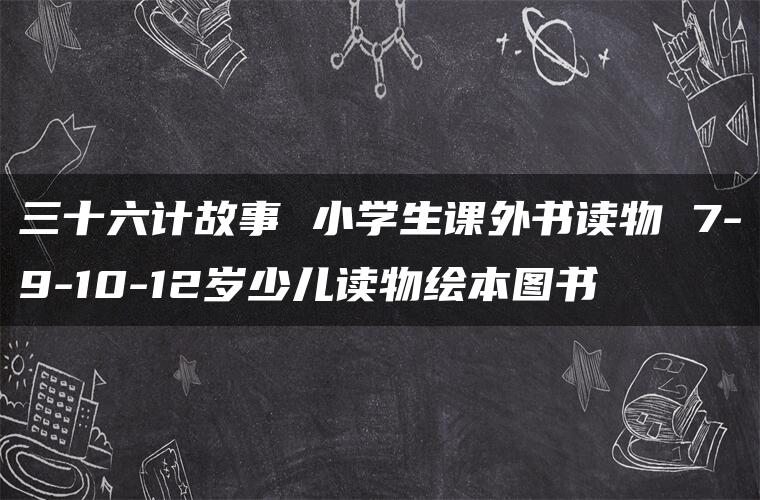 三十六计故事 小学生课外书读物 7-9-10-12岁少儿读物绘本图书